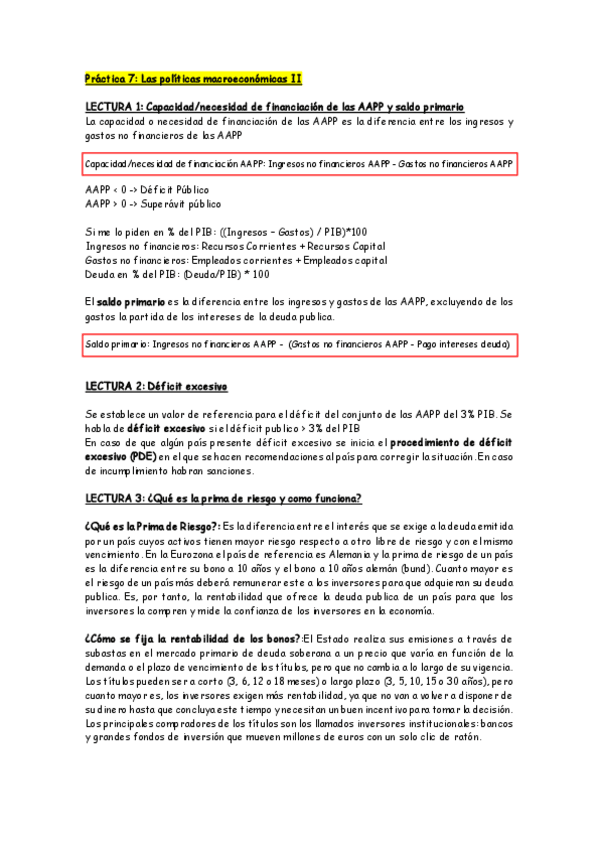 Práctica 7: Las políticas macroeconómicas II

LECTURA 1: Capacidad/necesidad de financiación de las AAPP y saldo primario
La capacidad o necesidad de financiación de las AAPP es la diferencia entre los ingresos y gastos no financieros de las AAPP

Capacidad/necesidad de financiación AAPP: Ingresos no financieros AAPP - Gastos no financieros AAPP

AAPP < 0 -> Déficit Público
AAPP > 0 -> Superávit público

Si me lo piden en % del PIB: ((Ingresos – Gastos) / PIB)*100
Ingresos no financieros: Recursos Corrientes + Recursos Capital
Gastos no financieros: Empleados corrientes + Empleados capital
Deuda en % del PIB: (Deuda/PIB) * 100

El saldo primario es la diferencia entre los ingresos y gastos de las AAPP, excluyendo de los gastos la partida de los intereses de la deuda publica.

Saldo primario: Ingresos no financieros AAPP - (Gastos no financieros AAPP - Pago intereses deuda)

LECTURA 2: Déficit excesivo

Se establece un valor de referencia para el déficit del conjunto de las AAPP del 3% PIB. Se habla de déficit excesivo si el déficit publico > 3% del PIB
En caso de que algún país presente déficit excesivo se inicia el procedimiento de déficit excesivo (PDE) en el que se hacen recomendaciones al país para corregir la situación. En caso de incumplimiento habran sanciones.

LECTURA 3: ¿Qué es la prima de riesgo y como funciona?

¿Qué es la Prima de Riesgo?: Es la diferencia entre el interés que se exige a la deuda emitida por un país cuyos activos tienen mayor riesgo respecto a otro libre de riesgo y con el mismo vencimiento. En la Eurozona el país de referencia es Alemania y la prima de riesgo de un país es la diferencia entre su bono a 10 años y el bono a 10 años alemán (bund). Cuanto mayor es el riesgo de un país más deberá remunerar este a los inversores para que adquieran su deuda publica. Es, por tanto, la rentabilidad que ofrece la deuda publica de un país para que los inversores la compren y mide la confianza de los inversores en la economía.

¿Cómo se fija la rentabilidad de los bonos?: El Estado realiza sus emisiones a través de subastas en el mercado primario de deuda soberana a un precio que varía en función de la demanda o el plazo de vencimiento de los títulos, pero que no cambia a lo largo de su vigencia. Los títulos pueden ser a corto (3, 6, 12 o 18 meses) o largo plazo (3, 5, 10, 15 o 30 años), pero cuanto mayor es, los inversores exigen más rentabilidad, ya que no van a volver a disponer de su dinero hasta que concluya este tiempo y necesitan un buen incentivo para tomar la decisión. Los principales compradores de los títulos son los llamados inversores institucionales: bancos y grandes fondos de inversión que mueven millones de euros con un solo clic de ratón.